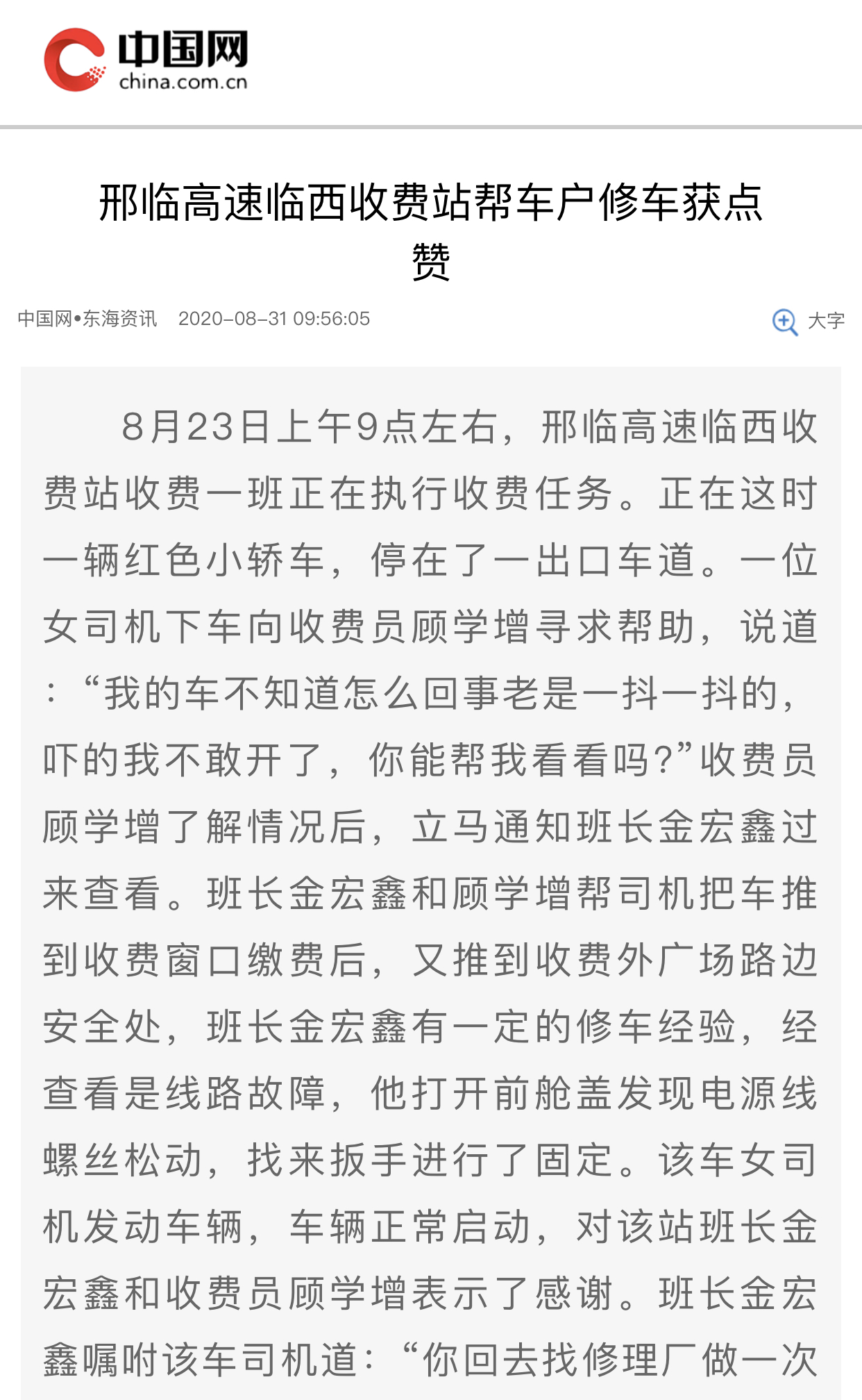 中国网
china.com.cn

邢临高速临西收费站帮车户修车获点赞

中国网•东海资讯 2020-08-31 09:56:05

大字

8月23日上午9点左右，邢临高速临西收费站收费一班正在执行收费任务。正在这时一辆红色小轿车，停在了一出口车道。一位女司机下车向收费员顾学增寻求帮助，说道：“我的车不知道怎么回事老是一抖一抖的，吓的我不敢开了，你能帮我看看吗?”收费员顾学增了解情况后，立马通知班长金宏鑫过来查看。班长金宏鑫和顾学增帮司机把车推到收费窗口缴费后，又推到收费外广场路边安全处，班长金宏鑫有一定的修车经验，经查看是线路故障，他打开前舱盖发现电源线螺丝松动，找来扳手进行了固定。该车女司机发动车辆，车辆正常启动，对该站班长金宏鑫和收费员顾学增表示了感谢。班长金宏鑫嘱咐该车司机道：“你回去找修理厂做一次